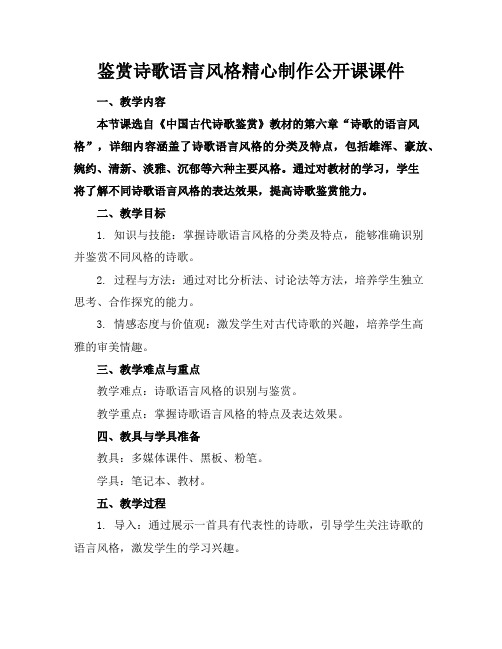 鉴赏诗歌语言风格精心制作公开课课件

一、教学内容

本节课选自《中国古代诗歌鉴赏》教材的第六章“诗歌的语言风格”，详细内容涵盖了诗歌语言风格的分类及特点，包括雄浑、豪放、婉约、清新、淡雅、沉郁等六种主要风格。通过对教材的学习，学生将了解不同诗歌语言风格的表达效果，提高诗歌鉴赏能力。

二、教学目标

1. 知识与技能：掌握诗歌语言风格的分类及特点，能够准确识别并鉴赏不同风格的诗歌。

2. 过程与方法：通过对比分析法、讨论法等方法，培养学生独立思考、合作探究的能力。

3. 情感态度与价值观：激发学生对古代诗歌的兴趣，培养学生高雅的审美情趣。

三、教学难点与重点

教学难点：诗歌语言风格的识别与鉴赏。

教学重点：掌握诗歌语言风格的特点及表达效果。

四、教具与学具准备

教具：多媒体课件、黑板、粉笔。

学具：笔记本、教材。

五、教学过程

1. 导入：通过展示一首具有代表性的诗歌，引导学生关注诗歌的语言风格，激发学生的学习兴趣。